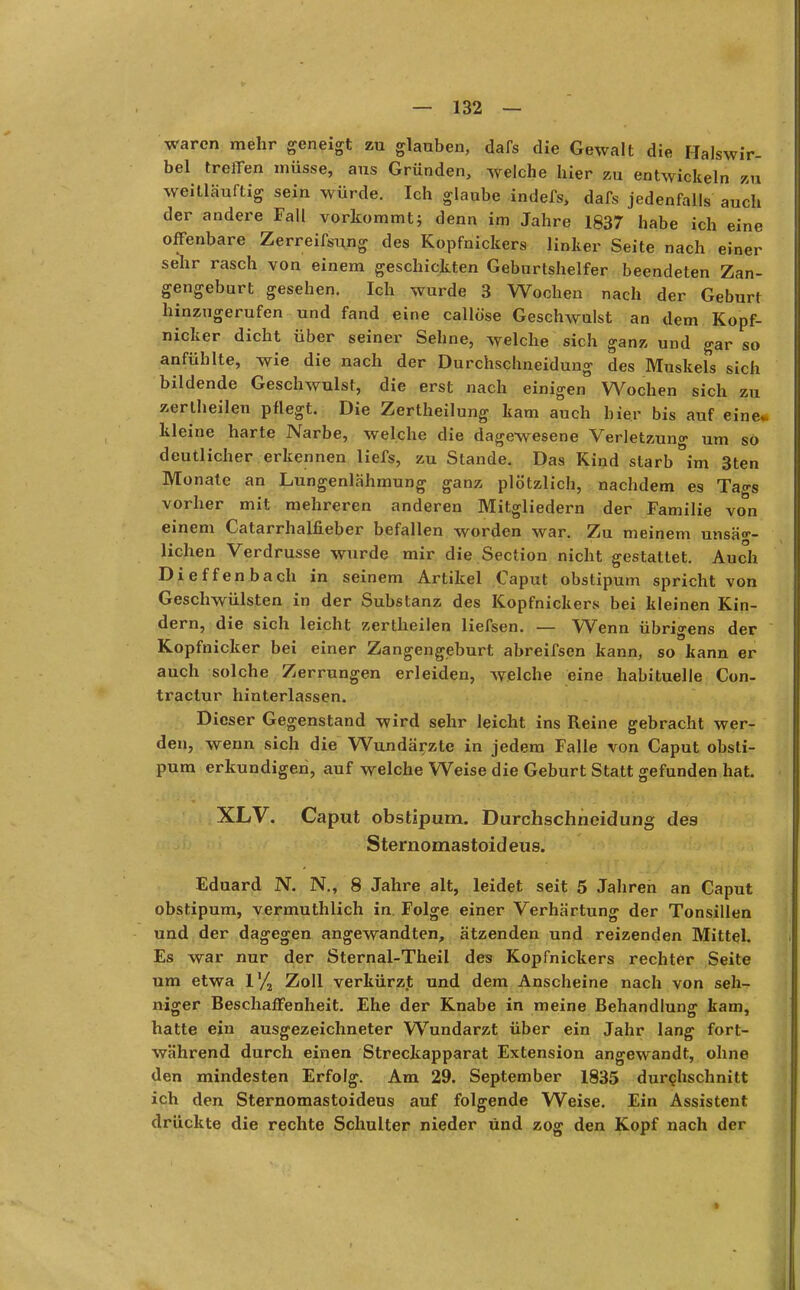 — 132 —

waren mehr geneigt zu glauben, dafs die Gewalt die Halswirbel treffen müsse, aus Gründen, welche hier zu entwickeln zu weitläuftig sein würde. Ich glaube indefs, dafs jedenfalls auch der andere Fall vorkommt; denn im Jahre 1837 habe ich eine offenbare Zerreifsung des Kopfnickers linker Seite nach einer sehr rasch von einem geschickten Geburtshelfer beendeten Zangengeburt gesehen. Ich wurde 3 Wochen nach der Geburt hinzugerufen und fand eine callöse Geschwulst an dem Kopfnicker dicht über seiner Sehne, welche sich ganz und gar so anfühlte, wie die nach der Durchschneidung des Muskels sich bildende Geschwulst, die erst nach einigen Wochen sich zu zertheilen pflegt. Die Zertheilung kam auch hier bis auf eine kleine harte Narbe, welche die dagewesene Verletzung um so deutlicher erkennen liefs, zu Stande. Das Kind starb im 3ten Monate an Lungenlähmung ganz plötzlich, nachdem es Tags vorher mit mehreren anderen Mitgliedern der Familie von einem Catarrhalfieber befallen worden war. Zu meinem unsäglichen Verdrusse wurde mir die Section nicht gestattet. Auch Dieffenbach in seinem Artikel Caput obstipum spricht von Geschwülsten in der Substanz des Kopfnickers bei kleinen Kindern, die sich leicht zertheilen liefsen. — Wenn übrigens der Kopfnicker bei einer Zangengeburt abreifsen kann, so kann er auch solche Zerrungen erleiden, welche eine habituelle Contractur hinterlassen.

Dieser Gegenstand wird sehr leicht ins Reine gebracht werden, wenn sich die Wundärzte in jedem Falle von Caput obstipum erkundigen, auf welche Weise die Geburt Statt gefunden hat.

XLV. Caput obstipum. Durchschneidung des Sternomastoideus.

Eduard N. N., 8 Jahre alt, leidet seit 5 Jahren an Caput obstipum, vermuthlich in Folge einer Verhärtung der Tonsillen und der dagegen angewandten, ätzenden und reizenden Mittel. Es war nur der Sternal-Theil des Kopfnickers rechter Seite um etwa $1\frac{1}{2}$ Zoll verkürzt und dem Anscheine nach von sehniger Beschaffenheit. Ehe der Knabe in meine Behandlung kam, hatte ein ausgezeichneter Wundarzt über ein Jahr lang fortwährend durch einen Streckapparat Extension angewandt, ohne den mindesten Erfolg. Am 29. September 1835 durchschnitt ich den Sternomastoideus auf folgende Weise. Ein Assistent drückte die rechte Schulter nieder und zog den Kopf nach der